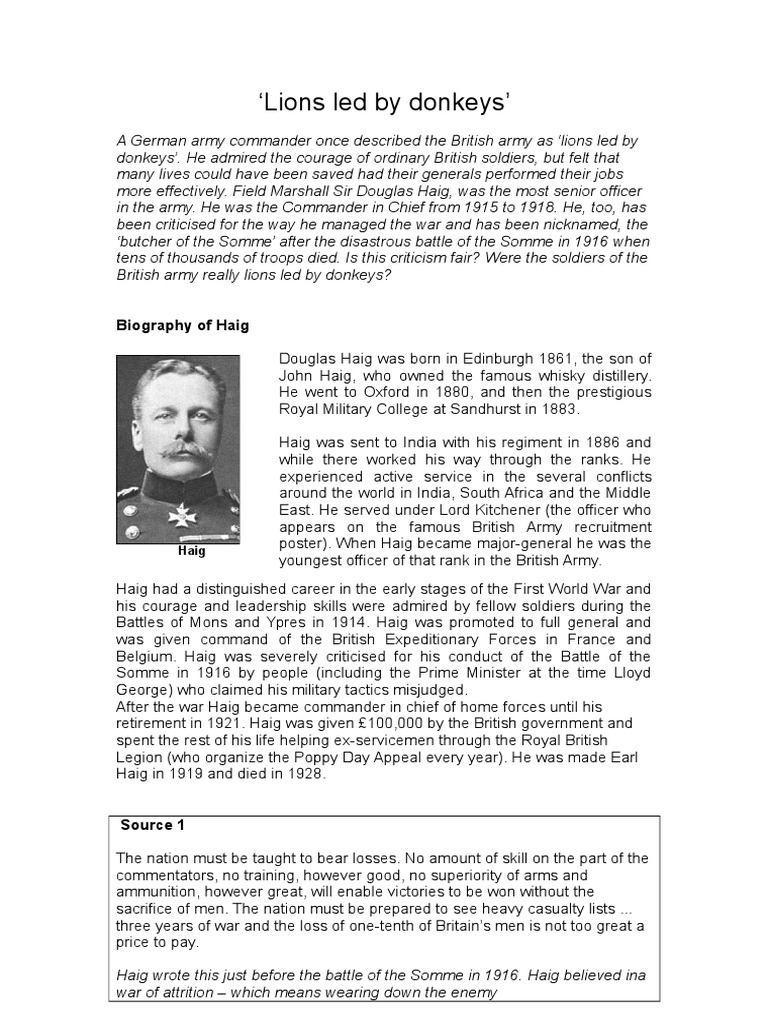 ‘Lions led by donkeys’

A German army commander once described the British army as ‘lions led by donkeys’. He admired the courage of ordinary British soldiers, but felt that many lives could have been saved had their generals performed their jobs more effectively. Field Marshall Sir Douglas Haig, was the most senior officer in the army. He was the Commander in Chief from 1915 to 1918. He, too, has been criticised for the way he managed the war and has been nicknamed, the ‘butcher of the Somme’ after the disastrous battle of the Somme in 1916 when tens of thousands of troops died. Is this criticism fair? Were the soldiers of the British army really lions led by donkeys?

Biography of Haig

Haig

Douglas Haig was born in Edinburgh 1861, the son of John Haig, who owned the famous whisky distillery. He went to Oxford in 1880, and then the prestigious Royal Military College at Sandhurst in 1883.

Haig was sent to India with his regiment in 1886 and while there worked his way through the ranks. He experienced active service in the several conflicts around the world in India, South Africa and the Middle East. He served under Lord Kitchener (the officer who appears on the famous British Army recruitment poster). When Haig became major-general he was the youngest officer of that rank in the British Army.

Haig had a distinguished career in the early stages of the First World War and his courage and leadership skills were admired by fellow soldiers during the Battles of Mons and Ypres in 1914. Haig was promoted to full general and was given command of the British Expeditionary Forces in France and Belgium. Haig was severely criticised for his conduct of the Battle of the Somme in 1916 by people (including the Prime Minister at the time Lloyd George) who claimed his military tactics misjudged.
After the war Haig became commander in chief of home forces until his retirement in 1921. Haig was given £100,000 by the British government and spent the rest of his life helping ex-servicemen through the Royal British Legion (who organize the Poppy Day Appeal every year). He was made Earl Haig in 1919 and died in 1928.

Source 1

The nation must be taught to bear losses. No amount of skill on the part of the commentators, no training, however good, no superiority of arms and ammunition, however great, will enable victories to be won without the sacrifice of men. The nation must be prepared to see heavy casualty lists ... three years of war and the loss of one-tenth of Britain’s men is not too great a price to pay.

Haig wrote this just before the battle of the Somme in 1916. Haig believed ina war of attrition – which means wearing down the enemy